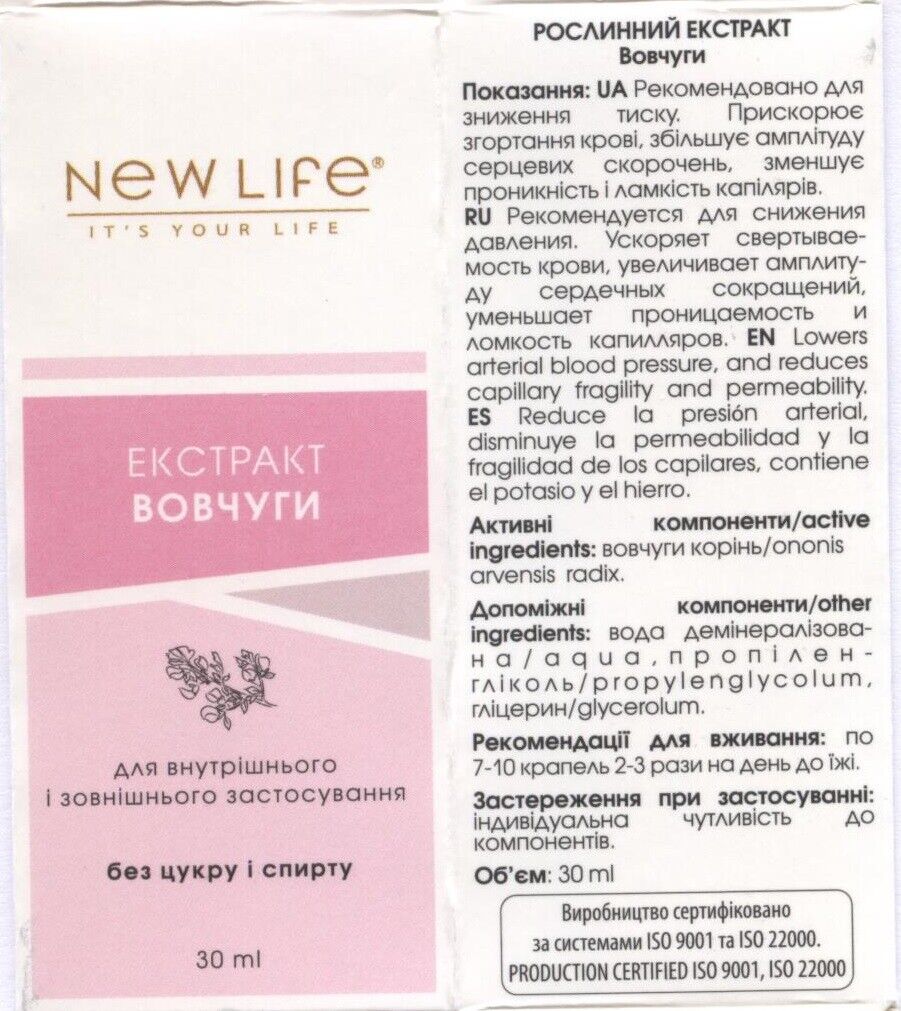 NEW LIFE®
IT'S YOUR LIFE

ЕКСТРАКТ
ВОВЧУГИ

для внутрішнього
і зовнішнього застосування

без цукру і спирту

30 ml

РОСЛИННИЙ ЕКСТРАКТ
Вовчуги

Показання: UA Рекомендовано для зниження тиску. Прискорює згортання крові, збільшує амплітуду серцевих скорочень, зменшує проникність і ламкість капілярів. RU Рекомендуется для снижения давления. Ускоряет свертываемость крови, увеличивает амплитуду сердечных сокращений, уменьшает проницаемость и ломкость капилляров. EN Lowers arterial blood pressure, and reduces capillary fragility and permeability. ES Reduce la presión arterial, disminuye la permeabilidad y la fragilidad de los capilares, contiene el potasio y el hierro.

Активні компоненти/active ingredients: вовчуги корінь/ononis arvensis radix.

Допоміжні компоненти/other ingredients: вода демінералізована/aqua, пропіленгліколь/propylenglycolum, гліцерин/glycerolum.

Рекомендації для вживання: по 7-10 крапель 2-3 рази на день до їжі.

Застереження при застосуванні: індивідуальна чутливість до компонентів.

Об'єм: 30 ml

Виробництво сертифіковано за системами ISO 9001 та ISO 22000.
PRODUCTION CERTIFIED ISO 9001, ISO 22000